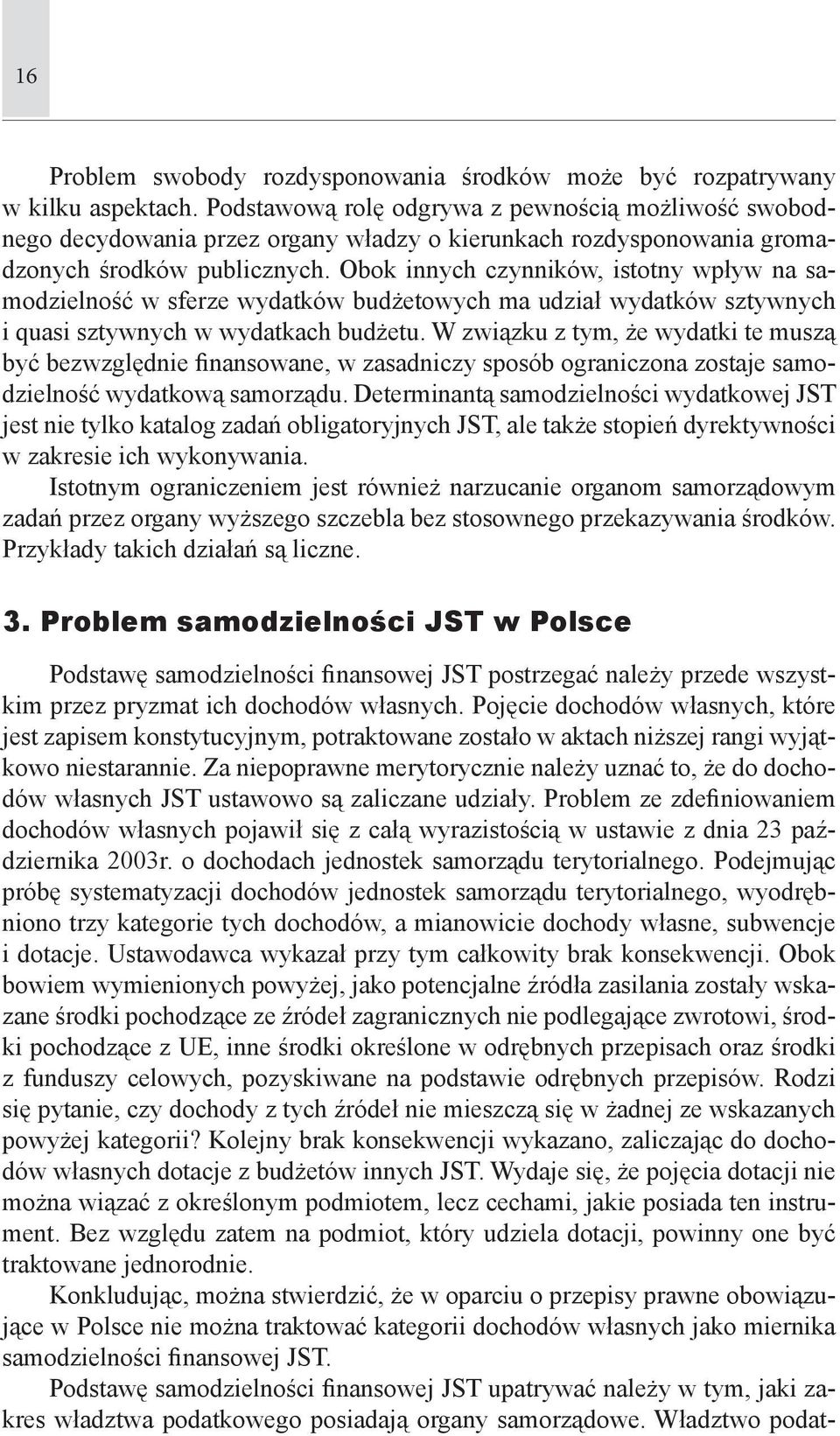 16

Problem swobody rozdysponowania środków może być rozpatrywany w kilku aspektach. Podstawową rolę odgrywa z pewnością możliwość swobodnego decydowania przez organy władzy o kierunkach rozdysponowania gromadzonych środków publicznych. Obok innych czynników, istotny wpływ na samodzielność w sferze wydatków budżetowych ma udział wydatków sztywnych i quasi sztywnych w wydatkach budżetu. W związku z tym, że wydatki te muszą być bezwzględnie finansowane, w zasadniczy sposób ograniczona zostaje samodzielność wydatkową samorządu. Determinantą samodzielności wydatkowej JST jest nie tylko katalog zadań obligatoryjnych JST, ale także stopień dyrektywności w zakresie ich wykonywania.

Istotnym ograniczeniem jest również narzucanie organom samorządowym zadań przez organy wyższego szczebla bez stosownego przekazywania środków. Przykłady takich działań są liczne.

3. Problem samodzielności JST w Polsce

Podstawę samodzielności finansowej JST postrzegać należy przede wszystkim przez pryzmat ich dochodów własnych. Pojęcie dochodów własnych, które jest zapisem konstytucyjnym, potraktowane zostało w aktach niższej rangi wyjątkowo niestarannie. Za niepoprawne merytorycznie należy uznać to, że do dochodów własnych JST ustawowo są zaliczane udziały. Problem ze zdefiniowaniem dochodów własnych pojawił się z całą wyrazistością w ustawie z dnia 23 października 2003r. o dochodach jednostek samorządu terytorialnego. Podejmując próbę systematyzacji dochodów jednostek samorządu terytorialnego, wyodrębniono trzy kategorie tych dochodów, a mianowicie dochody własne, subwencje i dotacje. Ustawodawca wykazał przy tym całkowity brak konsekwencji. Obok bowiem wymienionych powyżej, jako potencjalne źródła zasilania zostały wskazane środki pochodzące ze źródeł zagranicznych nie podlegające zwrotowi, środki pochodzące z UE, inne środki określone w odrębnych przepisach oraz środki z funduszy celowych, pozyskiwane na podstawie odrębnych przepisów. Rodzi się pytanie, czy dochody z tych źródeł nie mieszczą się w żadnej ze wskazanych powyżej kategorii? Kolejny brak konsekwencji wykazano, zaliczając do dochodów własnych dotacje z budżetów innych JST. Wydaje się, że pojęcia dotacji nie można wiązać z określonym podmiotem, lecz cechami, jakie posiada ten instrument. Bez względu zatem na podmiot, który udziela dotacji, powinny one być traktowane jednorodnie.

Konkludując, można stwierdzić, że w oparciu o przepisy prawne obowiązujące w Polsce nie można traktować kategorii dochodów własnych jako miernika samodzielności finansowej JST.

Podstawę samodzielności finansowej JST upatrywać należy w tym, jaki zakres władztwa podatkowego posiadają organy samorządowe. Władztwo podat-